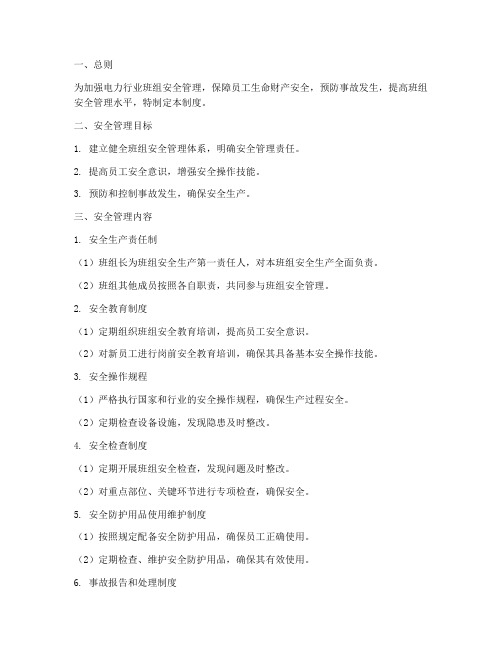 一、总则

为加强电力行业班组安全管理，保障员工生命财产安全，预防事故发生，提高班组安全管理水平，特制定本制度。

二、安全管理目标

1. 建立健全班组安全管理体系，明确安全管理责任。

2. 提高员工安全意识，增强安全操作技能。

3. 预防和控制事故发生，确保安全生产。

三、安全管理内容

1. 安全生产责任制

（1）班组长为班组安全生产第一责任人，对本班组安全生产全面负责。

（2）班组其他成员按照各自职责，共同参与班组安全管理。

2. 安全教育制度

（1）定期组织班组安全教育培训，提高员工安全意识。

（2）对新员工进行岗前安全教育培训，确保其具备基本安全操作技能。

3. 安全操作规程

（1）严格执行国家和行业的安全操作规程，确保生产过程安全。

（2）定期检查设备设施，发现隐患及时整改。

4. 安全检查制度

（1）定期开展班组安全检查，发现问题及时整改。

（2）对重点部位、关键环节进行专项检查，确保安全。

5. 安全防护用品使用维护制度

（1）按照规定配备安全防护用品，确保员工正确使用。

（2）定期检查、维护安全防护用品，确保其有效使用。

6. 事故报告和处理制度